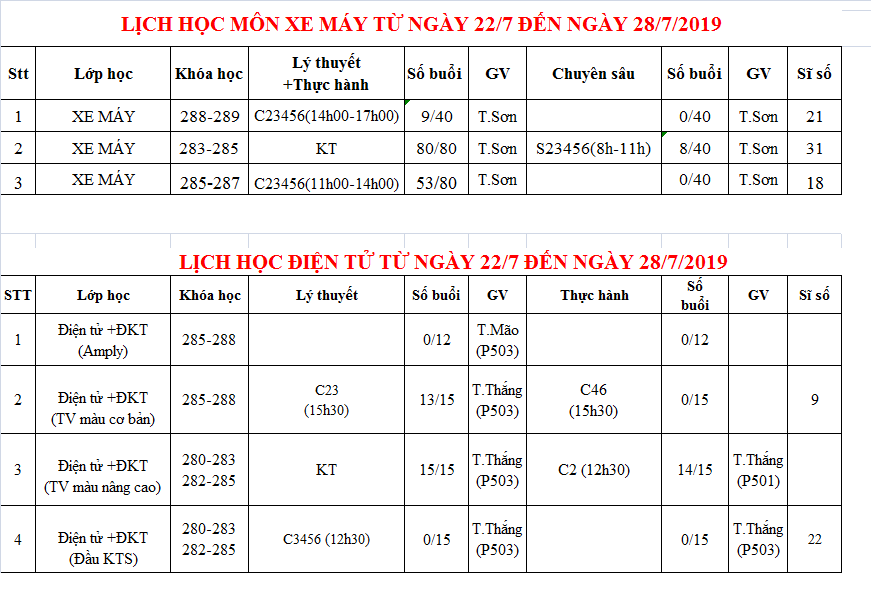 LỊCH HỌC MÔN XE MÁY TỪ NGÀY 22/7 ĐẾN NGÀY 28/7/2019

| Stt | Lớp học | Khóa học | Lý thuyết +Thực hành | Số buổi | GV | Chuyên sâu | Số buổi | GV | Sĩ số |
|---|---|---|---|---|---|---|---|---|---|
| 1 | XE MÁY | 288-289 | C23456(14h00-17h00) | 9/40 | T.Sơn | | 0/40 | T.Sơn | 21 |
| 2 | XE MÁY | 283-285 | KT | 80/80 | T.Sơn | S23456(8h-11h) | 8/40 | T.Sơn | 31 |
| 3 | XE MÁY | 285-287 | C23456(11h00-14h00) | 53/80 | T.Sơn | | 0/40 | T.Sơn | 18 |

LỊCH HỌC ĐIỆN TỬ TỪ NGÀY 22/7 ĐẾN NGÀY 28/7/2019

| STT | Lớp học | Khóa học | Lý thuyết | Số buổi | GV | Thực hành | Số buổi | GV | Sĩ số |
|---|---|---|---|---|---|---|---|---|---|
| 1 | Điện tử +ĐKT (Amply) | 285-288 | | 0/12 | T.Mão (P503) | | 0/12 | | |
| 2 | Điện tử +ĐKT (TV màu cơ bản) | 285-288 | C23 (15h30) | 13/15 | T.Thắng (P503) | C46 (15h30) | 0/15 | | 9 |
| 3 | Điện tử +ĐKT (TV màu nâng cao) | 280-283 282-285 | KT | 15/15 | T.Thắng (P503) | C2 (12h30) | 14/15 | T.Thắng (P501) | |
| 4 | Điện tử +ĐKT (Đầu KTS) | 280-283 282-285 | C3456 (12h30) | 0/15 | T.Thắng (P503) | | 0/15 | T.Thắng (P503) | 22 |